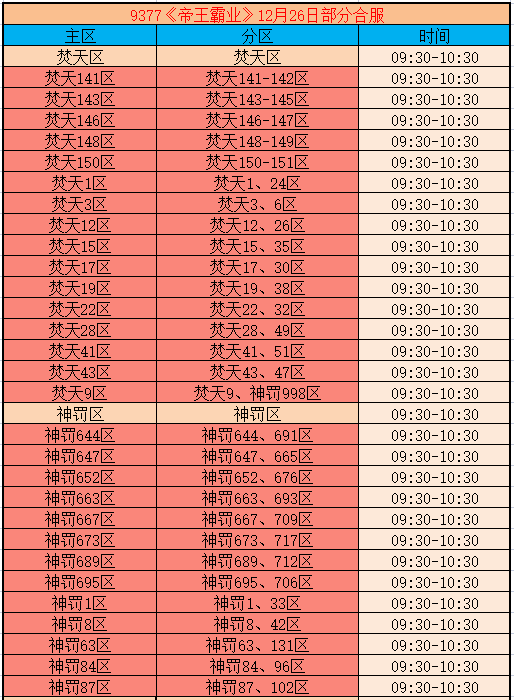 9377《帝王霸业》12月26日部分合服

| 主区 | 分区 | 时间 |
|---|---|---|
| 焚天区 | 焚天区 | 09:30-10:30 |
| 焚天141区 | 焚天141-142区 | 09:30-10:30 |
| 焚天143区 | 焚天143-145区 | 09:30-10:30 |
| 焚天146区 | 焚天146-147区 | 09:30-10:30 |
| 焚天148区 | 焚天148-149区 | 09:30-10:30 |
| 焚天150区 | 焚天150-151区 | 09:30-10:30 |
| 焚天1区 | 焚天1、24区 | 09:30-10:30 |
| 焚天3区 | 焚天3、6区 | 09:30-10:30 |
| 焚天12区 | 焚天12、26区 | 09:30-10:30 |
| 焚天15区 | 焚天15、35区 | 09:30-10:30 |
| 焚天17区 | 焚天17、30区 | 09:30-10:30 |
| 焚天19区 | 焚天19、38区 | 09:30-10:30 |
| 焚天22区 | 焚天22、32区 | 09:30-10:30 |
| 焚天28区 | 焚天28、49区 | 09:30-10:30 |
| 焚天41区 | 焚天41、51区 | 09:30-10:30 |
| 焚天43区 | 焚天43、47区 | 09:30-10:30 |
| 焚天9区 | 焚天9、神罚998区 | 09:30-10:30 |
| 神罚区 | 神罚区 | 09:30-10:30 |
| 神罚644区 | 神罚644、691区 | 09:30-10:30 |
| 神罚647区 | 神罚647、665区 | 09:30-10:30 |
| 神罚652区 | 神罚652、676区 | 09:30-10:30 |
| 神罚663区 | 神罚663、693区 | 09:30-10:30 |
| 神罚667区 | 神罚667、709区 | 09:30-10:30 |
| 神罚673区 | 神罚673、717区 | 09:30-10:30 |
| 神罚689区 | 神罚689、712区 | 09:30-10:30 |
| 神罚695区 | 神罚695、706区 | 09:30-10:30 |
| 神罚1区 | 神罚1、33区 | 09:30-10:30 |
| 神罚8区 | 神罚8、42区 | 09:30-10:30 |
| 神罚63区 | 神罚63、131区 | 09:30-10:30 |
| 神罚84区 | 神罚84、96区 | 09:30-10:30 |
| 神罚87区 | 神罚87、102区 | 09:30-10:30 |